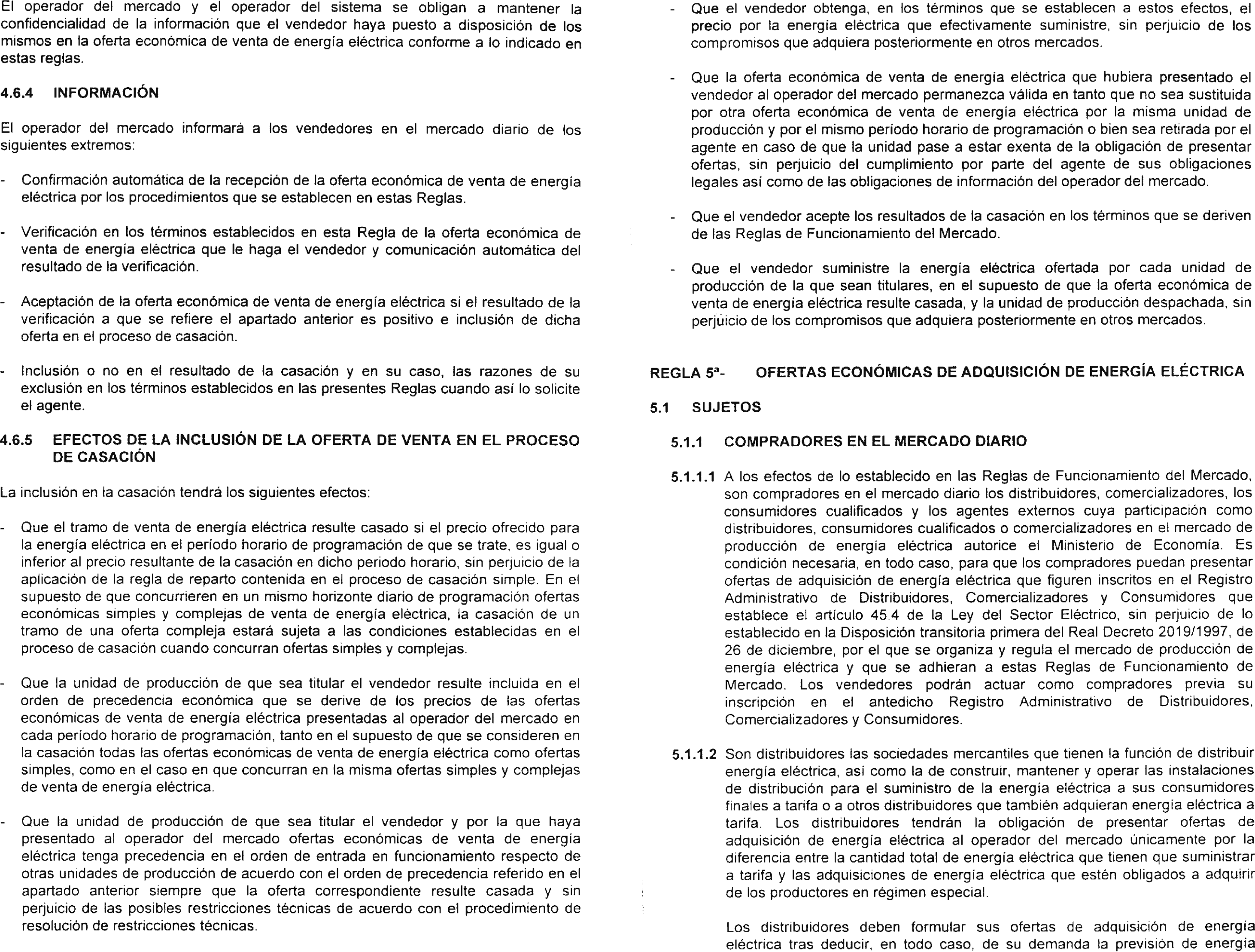 El operador del mercado y el operador del sistema se obligan a mantener la confidencialidad de la información que el vendedor haya puesto a disposición de los mismos en la oferta económica de venta de energía eléctrica conforme a lo indicado en estas reglas.

4.6.4 INFORMACIÓN

El operador del mercado informará a los vendedores en el mercado diario de los siguientes extremos:

- Confirmación automática de la recepción de la oferta económica de venta de energía eléctrica por los procedimientos que se establecen en estas Reglas.

- Verificación en los términos establecidos en esta Regla de la oferta económica de venta de energía eléctrica que le haga el vendedor y comunicación automática del resultado de la verificación.

- Aceptación de la oferta económica de venta de energía eléctrica si el resultado de la verificación a que se refiere el apartado anterior es positivo e inclusión de dicha oferta en el proceso de casación.

- Inclusión o no en el resultado de la casación y en su caso, las razones de su exclusión en los términos establecidos en las presentes Reglas cuando así lo solicite el agente.

4.6.5 EFECTOS DE LA INCLUSIÓN DE LA OFERTA DE VENTA EN EL PROCESO DE CASACIÓN

La inclusión en la casación tendrá los siguientes efectos:

- Que el tramo de venta de energía eléctrica resulte casado si el precio ofrecido para la energía eléctrica en el período horario de programación de que se trate, es igual o inferior al precio resultante de la casación en dicho periodo horario, sin perjuicio de la aplicación de la regla de reparto contenida en el proceso de casación simple. En el supuesto de que concurrieren en un mismo horizonte diario de programación ofertas económicas simples y complejas de venta de energía eléctrica, la casación de un tramo de una oferta compleja estará sujeta a las condiciones establecidas en el proceso de casación cuando concurran ofertas simples y complejas.

- Que la unidad de producción de que sea titular el vendedor resulte incluida en el orden de precedencia económica que se derive de los precios de las ofertas económicas de venta de energía eléctrica presentadas al operador del mercado en cada período horario de programación, tanto en el supuesto de que se consideren en la casación todas las ofertas económicas de venta de energía eléctrica como ofertas simples, como en el caso en que concurran en la misma ofertas simples y complejas de venta de energía eléctrica.

- Que la unidad de producción de que sea titular el vendedor y por la que haya presentado al operador del mercado ofertas económicas de venta de energía eléctrica tenga precedencia en el orden de entrada en funcionamiento respecto de otras unidades de producción de acuerdo con el orden de precedencia referido en el apartado anterior siempre que la oferta correspondiente resulte casada y sin perjuicio de las posibles restricciones técnicas de acuerdo con el procedimiento de resolución de restricciones técnicas.

- Que el vendedor obtenga, en los términos que se establecen a estos efectos, el precio por la energía eléctrica que efectivamente suministre, sin perjuicio de los compromisos que adquiera posteriormente en otros mercados.

- Que la oferta económica de venta de energía eléctrica que hubiera presentado el vendedor al operador del mercado permanezca válida en tanto que no sea sustituida por otra oferta económica de venta de energía eléctrica por la misma unidad de producción y por el mismo período horario de programación o bien sea retirada por el agente en caso de que la unidad pase a estar exenta de la obligación de presentar ofertas, sin perjuicio del cumplimiento por parte del agente de sus obligaciones legales así como de las obligaciones de información del operador del mercado.

- Que el vendedor acepte los resultados de la casación en los términos que se deriven de las Reglas de Funcionamiento del Mercado.

- Que el vendedor suministre la energía eléctrica ofertada por cada unidad de producción de la que sean titulares, en el supuesto de que la oferta económica de venta de energía eléctrica resulte casada, y la unidad de producción despachada, sin perjuicio de los compromisos que adquiera posteriormente en otros mercados.

REGLA 5ª- OFERTAS ECONÓMICAS DE ADQUISICIÓN DE ENERGÍA ELÉCTRICA

5.1 SUJETOS

5.1.1 COMPRADORES EN EL MERCADO DIARIO

5.1.1.1 A los efectos de lo establecido en las Reglas de Funcionamiento del Mercado, son compradores en el mercado diario los distribuidores, comercializadores, los consumidores cualificados y los agentes externos cuya participación como distribuidores, consumidores cualificados o comercializadores en el mercado de producción de energía eléctrica autorice el Ministerio de Economía. Es condición necesaria, en todo caso, para que los compradores puedan presentar ofertas de adquisición de energía eléctrica que figuren inscritos en el Registro Administrativo de Distribuidores, Comercializadores y Consumidores que establece el artículo 45.4 de la Ley del Sector Eléctrico, sin perjuicio de lo establecido en la Disposición transitoria primera del Real Decreto 2019/1997, de 26 de diciembre, por el que se organiza y regula el mercado de producción de energía eléctrica y que se adhieran a estas Reglas de Funcionamiento de Mercado. Los vendedores podrán actuar como compradores previa su inscripción en el antedicho Registro Administrativo de Distribuidores, Comercializadores y Consumidores.

5.1.1.2 Son distribuidores las sociedades mercantiles que tienen la función de distribuir energía eléctrica, así como la de construir, mantener y operar las instalaciones de distribución para el suministro de la energía eléctrica a sus consumidores finales a tarifa o a otros distribuidores que también adquieran energía eléctrica a tarifa. Los distribuidores tendrán la obligación de presentar ofertas de adquisición de energía eléctrica al operador del mercado únicamente por la diferencia entre la cantidad total de energía eléctrica que tienen que suministrar a tarifa y las adquisiciones de energía eléctrica que estén obligados a adquirir de los productores en régimen especial.

Los distribuidores deben formular sus ofertas de adquisición de energía eléctrica tras deducir, en todo caso, de su demanda la previsión de energía